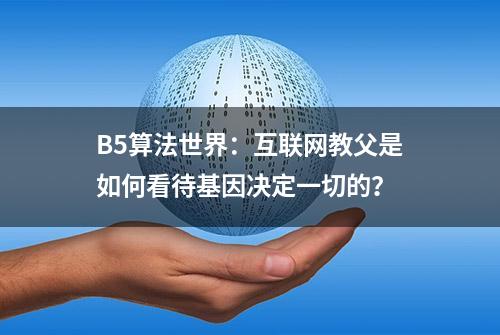 B5算法世界：互联网教父是如何看待基因决定一切的？